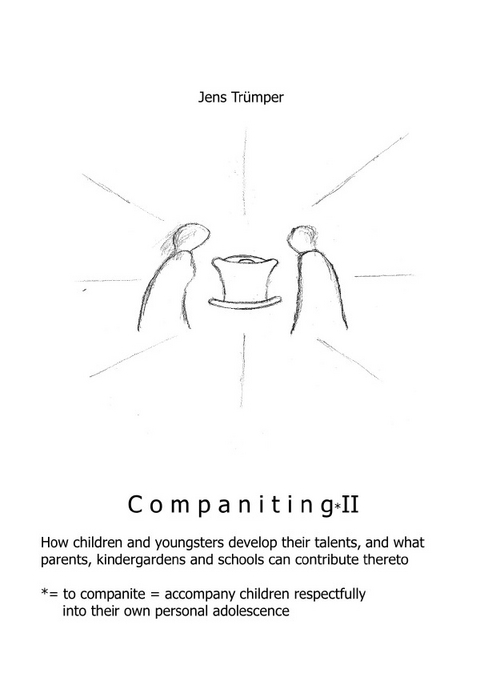 Jens Trümper

Companiting*II

How children and youngsters develop their talents, and what parents, kindergardens and schools can contribute thereto

*= to companite = accompany children respectfully into their own personal adolescence